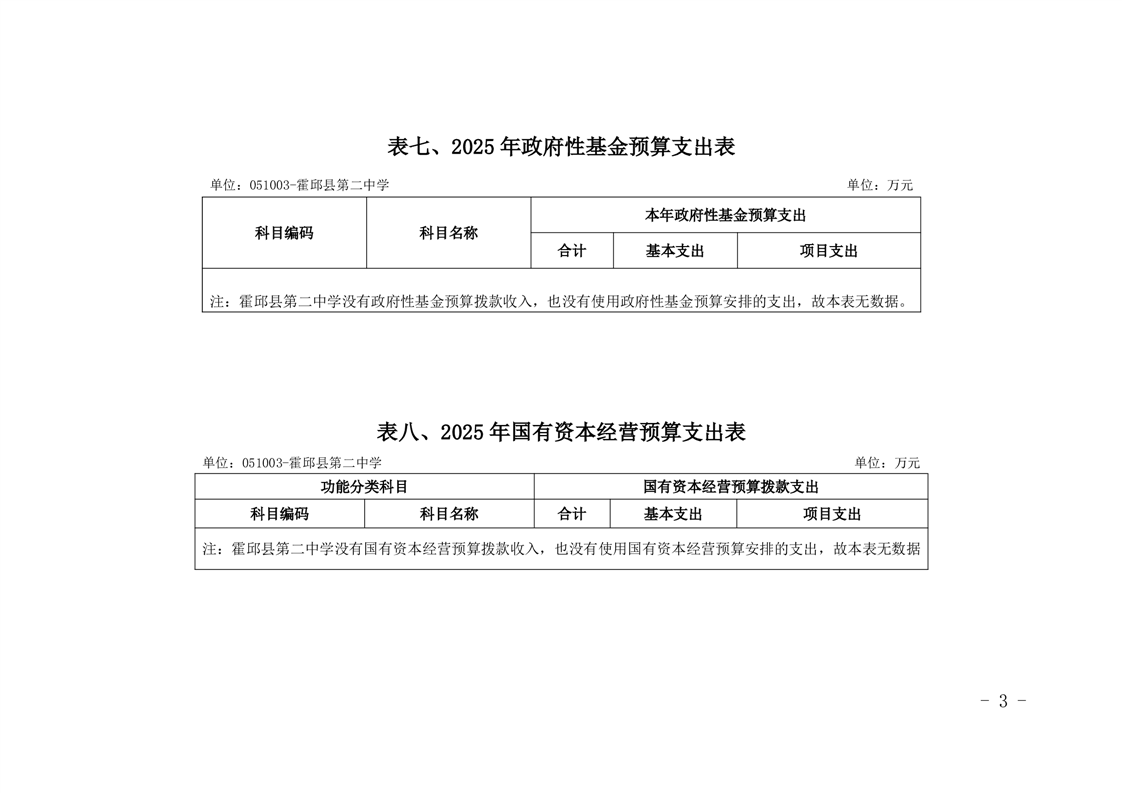 表七、2025 年政府性基金预算支出表

单位：051003-霍邱县第二中学

单位：万元

| 科目编码 | 科目名称 | 本年政府性基金预算支出 | | |
|---|---|---|---|---|
| | | 合计 | 基本支出 | 项目支出 |
| 注：霍邱县第二中学没有政府性基金预算拨款收入，也没有使用政府性基金预算安排的支出，故本表无数据。 | | | | |

表八、2025 年国有资本经营预算支出表

单位：051003-霍邱县第二中学

单位：万元

| 功能分类科目 | | 国有资本经营预算拨款支出 | | |
|---|---|---|---|---|
| 科目编码 | 科目名称 | 合计 | 基本支出 | 项目支出 |
| 注：霍邱县第二中学没有国有资本经营预算拨款收入，也没有使用国有资本经营预算安排的支出，故本表无数据 | | | | |

- 3 -